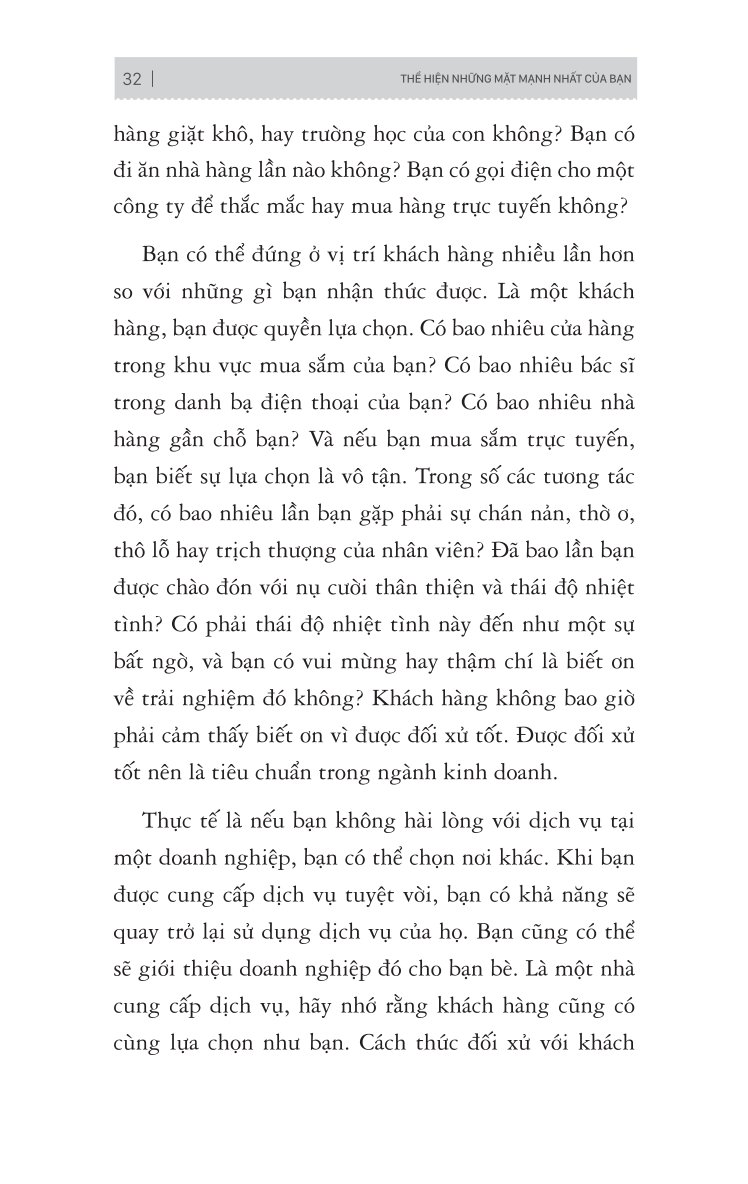 32 | THỂ HIỆN NHỮNG MẶT MẠNH NHẤT CỦA BẠN

hàng giặt khô, hay trường học của con không? Bạn có đi ăn nhà hàng lần nào không? Bạn có gọi điện cho một công ty để thắc mắc hay mua hàng trực tuyến không?

Bạn có thể đứng ở vị trí khách hàng nhiều lần hơn so với những gì bạn nhận thức được. Là một khách hàng, bạn được quyền lựa chọn. Có bao nhiêu cửa hàng trong khu vực mua sắm của bạn? Có bao nhiêu bác sĩ trong danh bạ điện thoại của bạn? Có bao nhiêu nhà hàng gần chỗ bạn? Và nếu bạn mua sắm trực tuyến, bạn biết sự lựa chọn là vô tận. Trong số các tương tác đó, có bao nhiêu lần bạn gặp phải sự chán nản, thờ ơ, thô lỗ hay trịch thượng của nhân viên? Đã bao lần bạn được chào đón với nụ cười thân thiện và thái độ nhiệt tình? Có phải thái độ nhiệt tình này đến như một sự bất ngờ, và bạn có vui mừng hay thậm chí là biết ơn về trải nghiệm đó không? Khách hàng không bao giờ phải cảm thấy biết ơn vì được đối xử tốt. Được đối xử tốt nên là tiêu chuẩn trong ngành kinh doanh.

Thực tế là nếu bạn không hài lòng với dịch vụ tại một doanh nghiệp, bạn có thể chọn nơi khác. Khi bạn được cung cấp dịch vụ tuyệt vời, bạn có khả năng sẽ quay trở lại sử dụng dịch vụ của họ. Bạn cũng có thể sẽ giới thiệu doanh nghiệp đó cho bạn bè. Là một nhà cung cấp dịch vụ, hãy nhớ rằng khách hàng cũng có cùng lựa chọn như bạn. Cách thức đối xử với khách